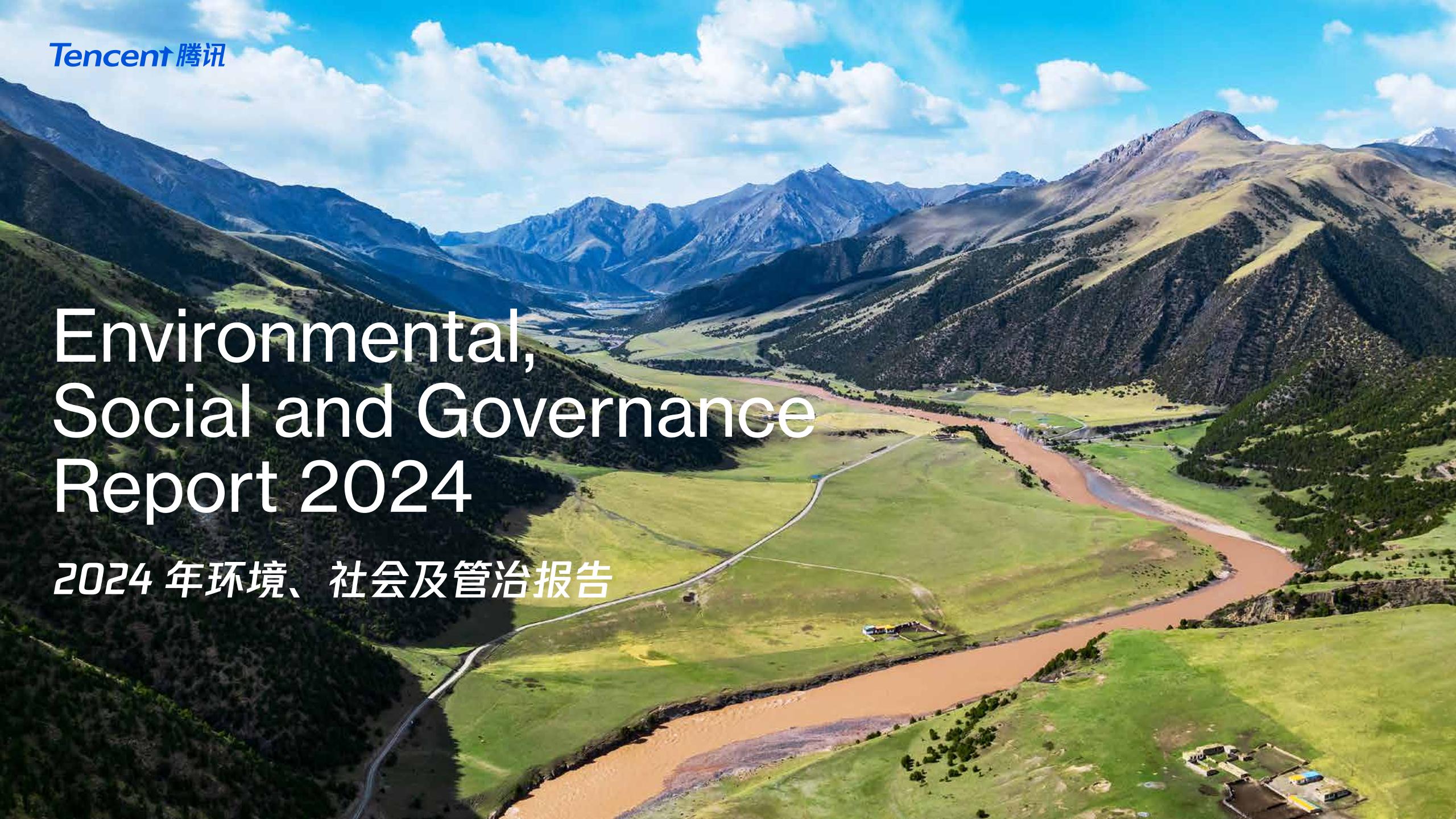 Tencent 腾讯

Environmental, Social and Governance Report 2024

2024 年环境、社会及管治报告